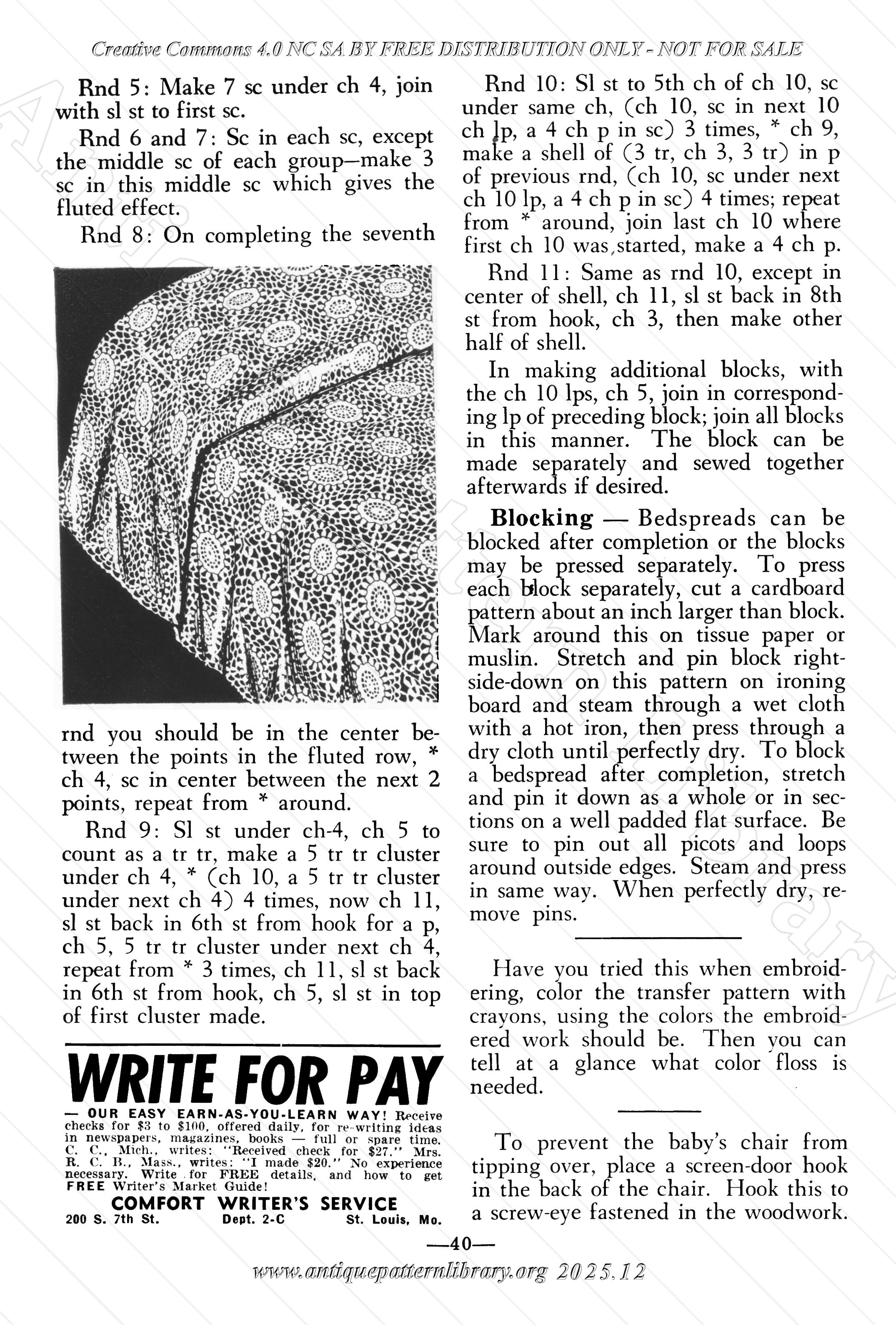 Creative Commons 4.0 NC SA BY FREE DISTRIBUTION ONLY - NOT FOR SALE

Rnd 5: Make 7 sc under ch 4, join with sl st to first sc.

Rnd 6 and 7: Sc in each sc, except the middle sc of each group—make 3 sc in this middle sc which gives the fluted effect.

Rnd 8: On completing the seventh rnd you should be in the center between the points in the fluted row, * ch 4, sc in center between the next 2 points, repeat from * around.

Rnd 9: Sl st under ch-4, ch 5 to count as a tr tr, make a 5 tr tr cluster under ch 4, * (ch 10, a 5 tr tr cluster under next ch 4) 4 times, now ch 11, sl st back in 6th st from hook for a p, ch 5, 5 tr tr cluster under next ch 4, repeat from * 3 times, ch 11, sl st back in 6th st from hook, ch 5, sl st in top of first cluster made.

WRITE FOR PAY
— OUR EASY EARN-AS-YOU-LEARN WAY! Receive checks for $3 to $100, offered daily, for re-writing ideas in newspapers, magazines, books — full or spare time. C. C., Mich., writes: "Received check for $27." Mrs. R. C. B., Mass., writes: "I made $20." No experience necessary. Write for FREE details, and how to get FREE Writer's Market Guide!
COMFORT WRITER'S SERVICE
200 S. 7th St. Dept. 2-C St. Louis, Mo.

Rnd 10: Sl st to 5th ch of ch 10, sc under same ch, (ch 10, sc in next 10 ch lp, a 4 ch p in sc) 3 times, * ch 9, make a shell of (3 tr, ch 3, 3 tr) in p of previous rnd, (ch 10, sc under next ch 10 lp, a 4 ch p in sc) 4 times; repeat from * around, join last ch 10 where first ch 10 was started, make a 4 ch p.

Rnd 11: Same as rnd 10, except in center of shell, ch 11, sl st back in 8th st from hook, ch 3, then make other half of shell.

In making additional blocks, with the ch 10 lps, ch 5, join in corresponding lp of preceding block; join all blocks in this manner. The block can be made separately and sewed together afterwards if desired.

Blocking — Bedspreads can be blocked after completion or the blocks may be pressed separately. To press each block separately, cut a cardboard pattern about an inch larger than block. Mark around this on tissue paper or muslin. Stretch and pin block right-side-down on this pattern on ironing board and steam through a wet cloth with a hot iron, then press through a dry cloth until perfectly dry. To block a bedspread after completion, stretch and pin it down as a whole or in sections on a well padded flat surface. Be sure to pin out all picots and loops around outside edges. Steam and press in same way. When perfectly dry, remove pins.

Have you tried this when embroidering, color the transfer pattern with crayons, using the colors the embroidered work should be. Then you can tell at a glance what color floss is needed.

To prevent the baby's chair from tipping over, place a screen-door hook in the back of the chair. Hook this to a screw-eye fastened in the woodwork.

—40—

www.antiquepatternlibrary.org 2025.12